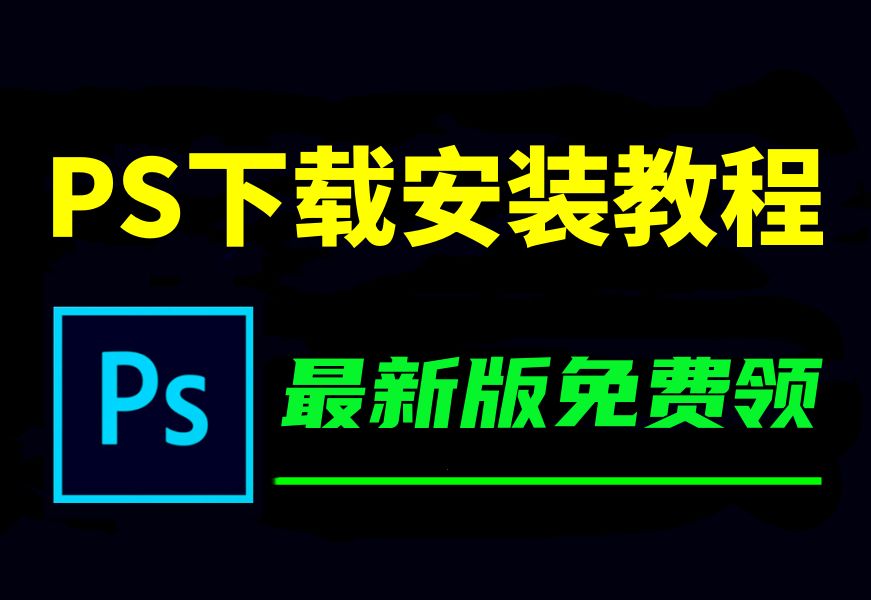 PS下载安装教程

Ps

最新版免费领